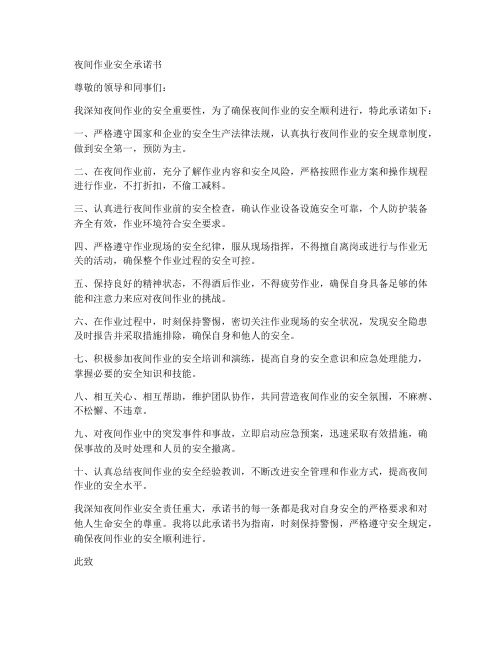 夜间作业安全承诺书

尊敬的领导和同事们：

我深知夜间作业的安全重要性，为了确保夜间作业的安全顺利进行，特此承诺如下：

一、严格遵守国家和企业的安全生产法律法规，认真执行夜间作业的安全规章制度，做到安全第一，预防为主。

二、在夜间作业前，充分了解作业内容和安全风险，严格按照作业方案和操作规程进行作业，不打折扣，不偷工减料。

三、认真进行夜间作业前的安全检查，确认作业设备设施安全可靠，个人防护装备齐全有效，作业环境符合安全要求。

四、严格遵守作业现场的安全纪律，服从现场指挥，不得擅自离岗或进行与作业无关的活动，确保整个作业过程的安全可控。

五、保持良好的精神状态，不得酒后作业，不得疲劳作业，确保自身具备足够的体能和注意力来应对夜间作业的挑战。

六、在作业过程中，时刻保持警惕，密切关注作业现场的安全状况，发现安全隐患及时报告并采取措施排除，确保自身和他人的安全。

七、积极参加夜间作业的安全培训和演练，提高自身的安全意识和应急处理能力，掌握必要的安全知识和技能。

八、相互关心、相互帮助，维护团队协作，共同营造夜间作业的安全氛围，不麻痹、不松懈、不违章。

九、对夜间作业中的突发事件和事故，立即启动应急预案，迅速采取有效措施，确保事故的及时处理和人员的安全撤离。

十、认真总结夜间作业的安全经验教训，不断改进安全管理和作业方式，提高夜间作业的安全水平。

我深知夜间作业安全责任重大，承诺书的每一条都是我对自身安全的严格要求和对他人生命安全的尊重。我将以此承诺书为指南，时刻保持警惕，严格遵守安全规定，确保夜间作业的安全顺利进行。

此致